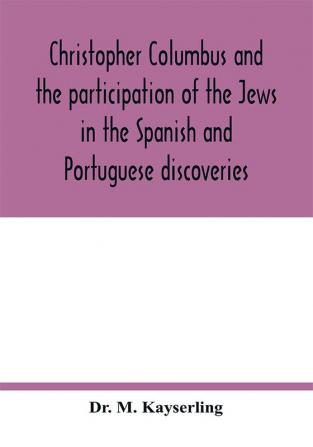 Christopher Columbus and the participation of the Jews in the Spanish and Portuguese discoveries

Dr. M. Kayserling